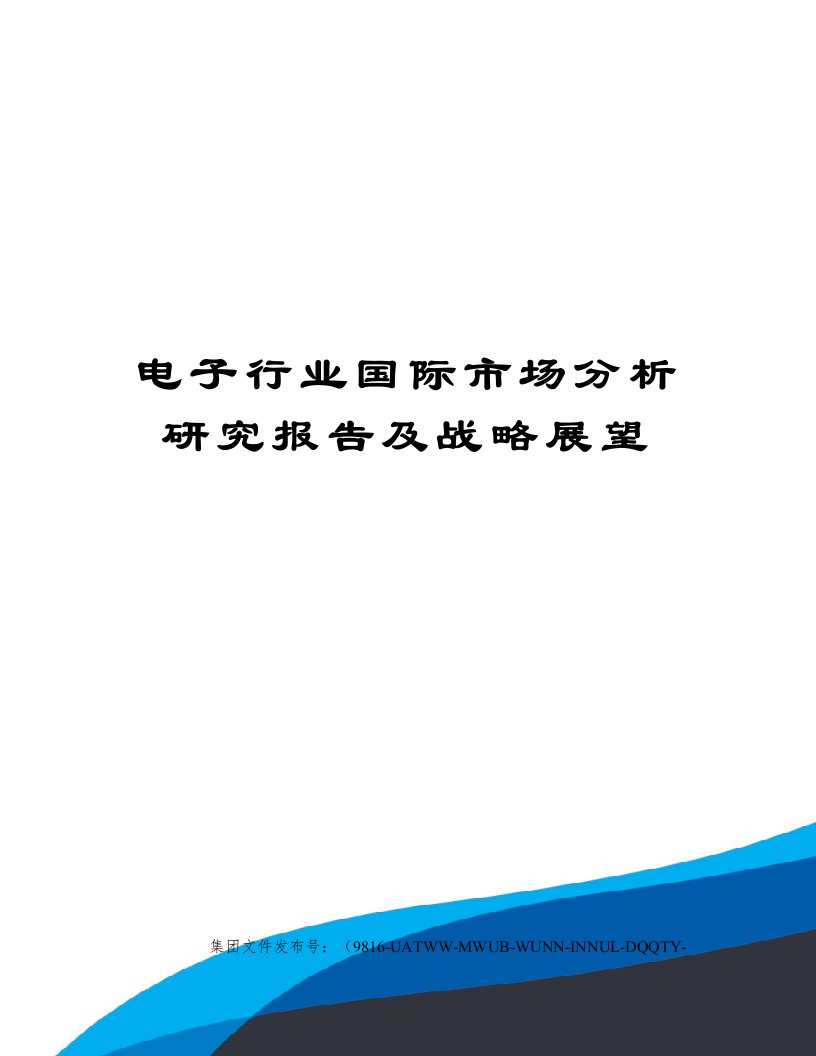 电子行业国际市场分析研究报告及战略展望

集团文件发布号：（9816-UATWW-MWUB-WUNN-INNUL-DQQTY-